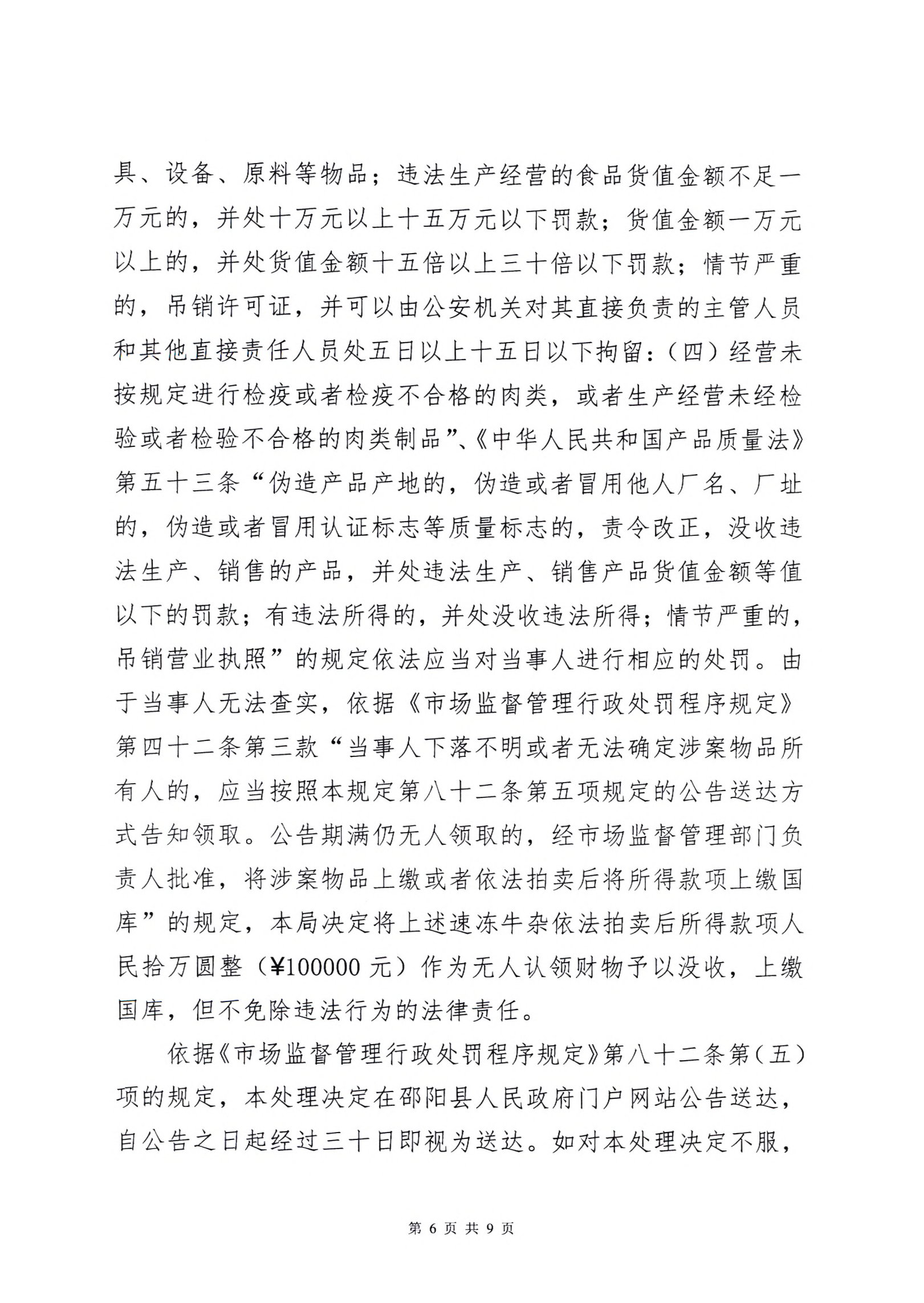 具、设备、原料等物品；违法生产经营的食品货值金额不足一万元的，并处十万元以上十五万元以下罚款；货值金额一万元以上的，并处货值金额十五倍以上三十倍以下罚款；情节严重的，吊销许可证，并可以由公安机关对其直接负责的主管人员和其他直接责任人员处五日以上十五日以下拘留：（四）经营未按规定进行检疫或者检疫不合格的肉类，或者生产经营未经检验或者检验不合格的肉类制品”、《中华人民共和国产品质量法》第五十三条“伪造产品产地的，伪造或者冒用他人厂名、厂址的，伪造或者冒用认证标志等质量标志的，责令改正，没收违法生产、销售的产品，并处违法生产、销售产品货值金额等值以下的罚款；有违法所得的，并处没收违法所得；情节严重的，吊销营业执照”的规定依法应当对当事人进行相应的处罚。由于当事人无法查实，依据《市场监督管理行政处罚程序规定》第四十二条第三款“当事人下落不明或者无法确定涉案物品所有人的，应当按照本规定第八十二条第五项规定的公告送达方式告知领取。公告期满仍无人领取的，经市场监督管理部门负责人批准，将涉案物品上缴或者依法拍卖后将所得款项上缴国库”的规定，本局决定将上述速冻牛杂依法拍卖后所得款项人民拾万圆整（¥100000 元）作为无人认领财物予以没收，上缴国库，但不免除违法行为的法律责任。

依据《市场监督管理行政处罚程序规定》第八十二条第（五）项的规定，本处理决定在邵阳县人民政府门户网站公告送达，自公告之日起经过三十日即视为送达。如对本处理决定不服，

第 6 页 共 9 页